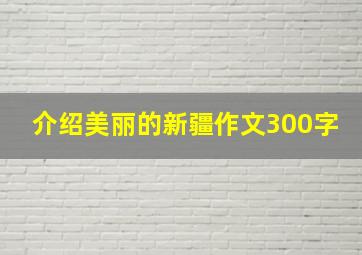 介绍美丽的新疆作文300字